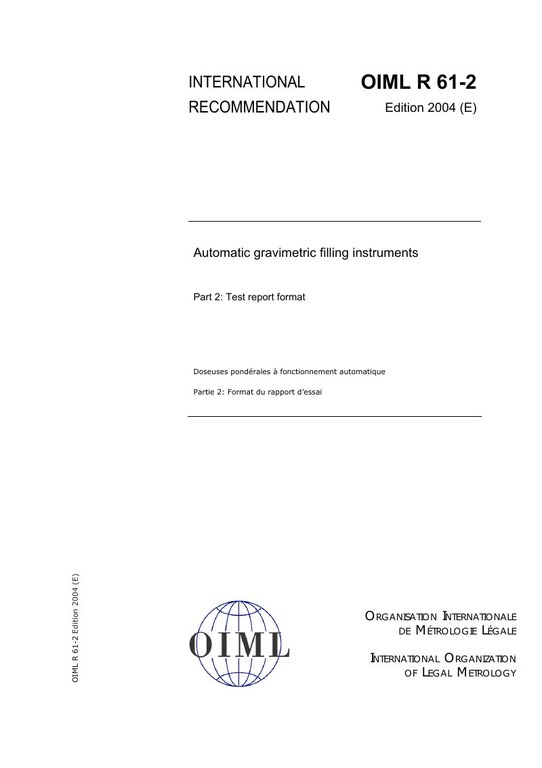 INTERNATIONAL RECOMMENDATION

OIML R 61-2
Edition 2004 (E)

Automatic gravimetric filling instruments

Part 2: Test report format

Doseuses pondérales à fonctionnement automatique

Partie 2: Format du rapport d'essai

OIML R 61-2 Edition 2004 (E)

OIML

ORGANISATION INTERNATIONALE
DE MÉTROLOGIE LÉGALE

INTERNATIONAL ORGANIZATION
OF LEGAL METROLOGY